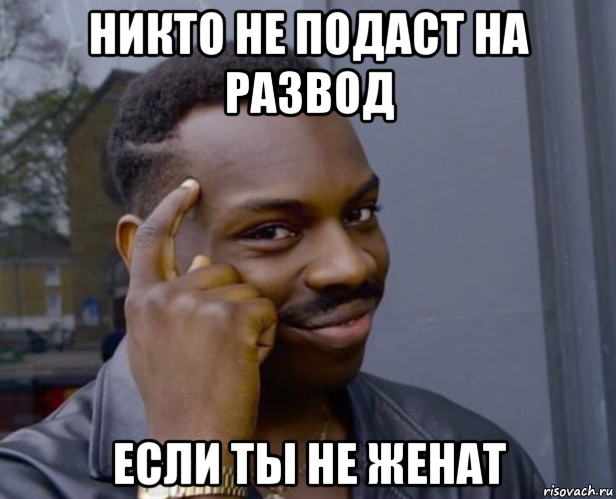 НИКТО НЕ ПОДАСТ НА РАЗВОД

ЕСЛИ ТЫ НЕ ЖЕНАТ

risovach.ru